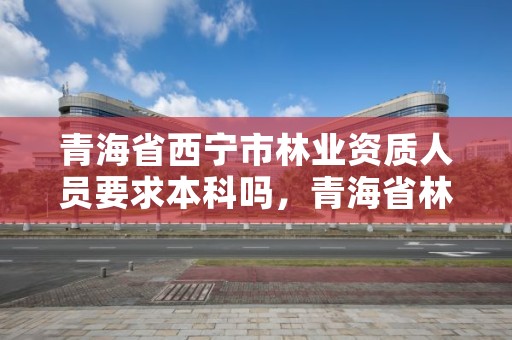 青海省西宁市林业资质人员要求本科吗，青海省林